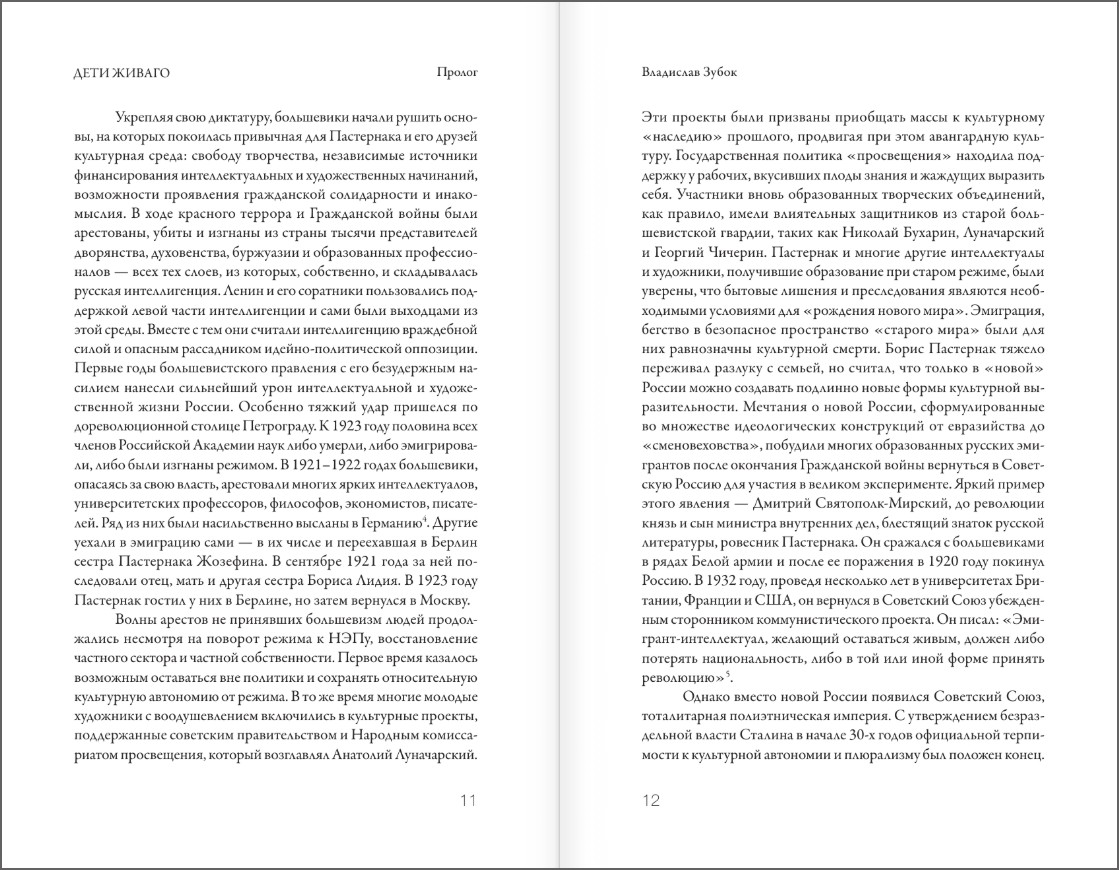 ДЕТИ ЖИВАГО

Пролог

Укрепляя свою диктатуру, большевики начали рушить основы, на которых покоилась привычная для Пастернака и его друзей культурная среда: свободу творчества, независимые источники финансирования интеллектуальных и художественных начинаний, возможности проявления гражданской солидарности и инакомыслия. В ходе красного террора и Гражданской войны были арестованы, убиты и изгнаны из страны тысячи представителей дворянства, духовенства, буржуазии и образованных профессионалов — всех тех слоев, из которых, собственно, и складывалась русская интеллигенция. Ленин и его соратники пользовались поддержкой левой части интеллигенции и сами были выходцами из этой среды. Вместе с тем они считали интеллигенцию враждебной силой и опасным рассадником идейно-политической оппозиции. Первые годы большевистского правления с его безудержным насилием нанесли сильнейший урон интеллектуальной и художественной жизни России. Особенно тяжкий удар пришелся по дореволюционной столице Петрограду. К 1923 году половина всех членов Российской Академии наук либо умерли, либо эмигрировали, либо были изгнаны режимом. В 1921–1922 годах большевики, опасаясь за свою власть, арестовали многих ярких интеллектуалов, университетских профессоров, философов, экономистов, писателей. Ряд из них были насильственно высланы в Германию$^4$. Другие уехали в эмиграцию сами — в их числе и переехавшая в Берлин сестра Пастернака Жозефина. В сентябре 1921 года за ней последовали отец, мать и другая сестра Бориса Лидия. В 1923 году Пастернак гостил у них в Берлине, но затем вернулся в Москву.

Волны арестов не принявших большевизм людей продолжались несмотря на поворот режима к НЭПу, восстановление частного сектора и частной собственности. Первое время казалось возможным оставаться вне политики и сохранять относительную культурную автономию от режима. В то же время многие молодые художники с воодушевлением включились в культурные проекты, поддержанные советским правительством и Народным комиссариатом просвещения, который возглавлял Анатолий Луначарский.

11

Владислав Зубок

Эти проекты были призваны приобщать массы к культурному «наследию» прошлого, продвигая при этом авангардную культуру. Государственная политика «просвещения» находила поддержку у рабочих, вкусивших плоды знания и жаждущих выразить себя. Участники вновь образованных творческих объединений, как правило, имели влиятельных защитников из старой большевистской гвардии, таких как Николай Бухарин, Луначарский и Георгий Чичерин. Пастернак и многие другие интеллектуалы и художники, получившие образование при старом режиме, были уверены, что бытовые лишения и преследования являются необходимыми условиями для «рождения нового мира». Эмиграция, бегство в безопасное пространство «старого мира» были для них равнозначны культурной смерти. Борис Пастернак тяжело переживал разлуку с семьей, но считал, что только в «новой» России можно создавать подлинно новые формы культурной выразительности. Мечтания о новой России, сформулированные во множестве идеологических конструкций от евразийства до «сменовеховства», побудили многих образованных русских эмигрантов после окончания Гражданской войны вернуться в Советскую Россию для участия в великом эксперименте. Яркий пример этого явления — Дмитрий Святополк-Мирский, до революции князь и сын министра внутренних дел, блестящий знаток русской литературы, ровесник Пастернака. Он сражался с большевиками в рядах Белой армии и после ее поражения в 1920 году покинул Россию. В 1932 году, проведя несколько лет в университетах Британии, Франции и США, он вернулся в Советский Союз убежденным сторонником коммунистического проекта. Он писал: «Эмигрант-интеллектуал, желающий оставаться живым, должен либо потерять национальность, либо в той или иной форме принять революцию»$^5$.

Однако вместо новой России появился Советский Союз, тоталитарная полиэтническая империя. С утверждением безраздельной власти Сталина в начале 30-х годов официальной терпимости к культурной автономии и плюрализму был положен конец.

12